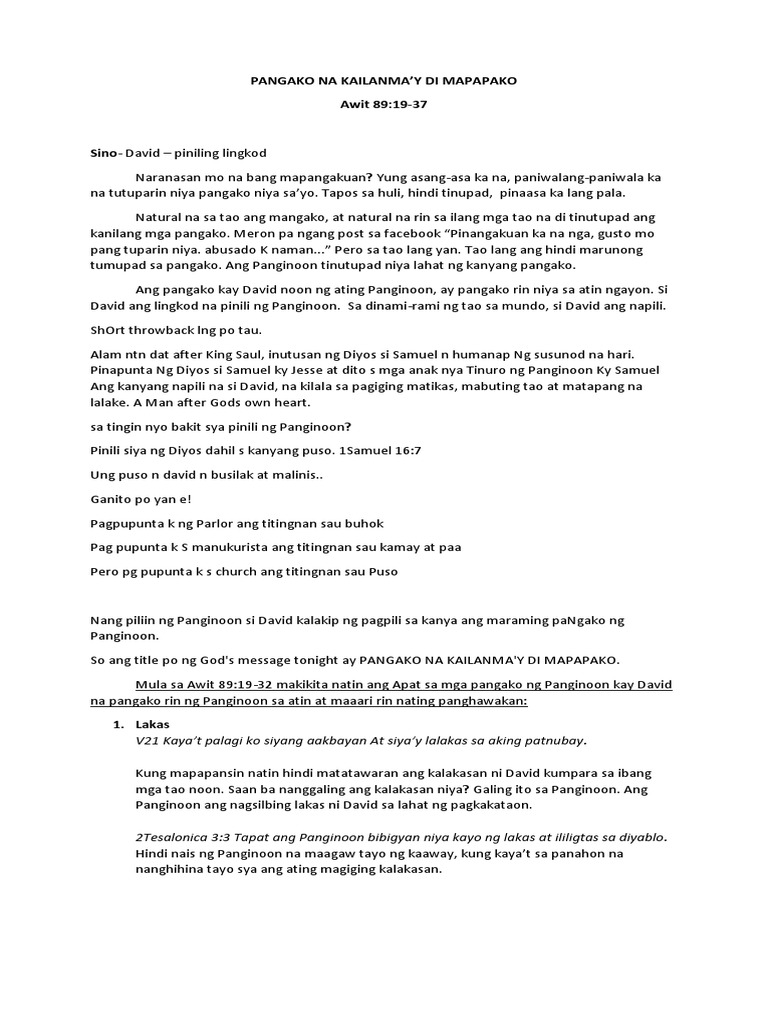 PANGAKO NA KAILANMA'Y DI MAPAPAKO

Awit 89:19-37

Sino- David – piniling lingkod

Naranasan mo na bang mapangakuan? Yung asang-asa ka na, paniwalang-paniwala ka na tutuparin niya pangako niya sa'yo. Tapos sa huli, hindi tinupad, pinaasa ka lang pala.

Natural na sa tao ang mangako, at natural na rin sa ilang mga tao na di tinutupad ang kanilang mga pangako. Meron pa ngang post sa facebook "Pinangakuan ka na nga, gusto mo pang tuparin niya. abusado K naman…" Pero sa tao lang yan. Tao lang ang hindi marunong tumupad sa pangako. Ang Panginoon tinutupad niya lahat ng kanyang pangako.

Ang pangako kay David noon ng ating Panginoon, ay pangako rin niya sa atin ngayon. Si David ang lingkod na pinili ng Panginoon. Sa dinami-rami ng tao sa mundo, si David ang napili.

ShOrt throwback lng po tau.

Alam ntn dat after King Saul, inutusan ng Diyos si Samuel n humanap Ng susunod na hari. Pinapunta Ng Diyos si Samuel ky Jesse at dito s mga anak nya Tinuro ng Panginoon Ky Samuel Ang kanyang napili na si David, na kilala sa pagiging matikas, mabuting tao at matapang na lalake. A Man after Gods own heart.

sa tingin nyo bakit sya pinili ng Panginoon?

Pinili siya ng Diyos dahil s kanyang puso. 1Samuel 16:7

Ung puso n david n busilak at malinis..

Ganito po yan e!

Pagpupunta k ng Parlor ang titingnan sau buhok

Pag pupunta k S manukurista ang titingnan sau kamay at paa

Pero pg pupunta k s church ang titingnan sau Puso

Nang piliin ng Panginoon si David kalakip ng pagpili sa kanya ang maraming paNgako ng Panginoon.

So ang title po ng God's message tonight ay PANGAKO NA KAILANMA'Y DI MAPAPAKO.

Mula sa Awit 89:19-32 makikita natin ang Apat sa mga pangako ng Panginoon kay David na pangako rin ng Panginoon sa atin at maaari rin nating panghawakan:

1. Lakas
V21 Kaya't palagi ko siyang aakbayan At siya'y lalakas sa aking patnubay.

Kung mapapansin natin hindi matatawaran ang kalakasan ni David kumpara sa ibang mga tao noon. Saan ba nanggaling ang kalakasan niya? Galing ito sa Panginoon. Ang Panginoon ang nagsilbing lakas ni David sa lahat ng pagkakataon.

2Tesalonica 3:3 Tapat ang Panginoon bibigyan niya kayo ng lakas at ililigtas sa diyablo. Hindi nais ng Panginoon na maagaw tayo ng kaaway, kung kaya't sa panahon na nanghihina tayo sya ang ating magiging kalakasan.